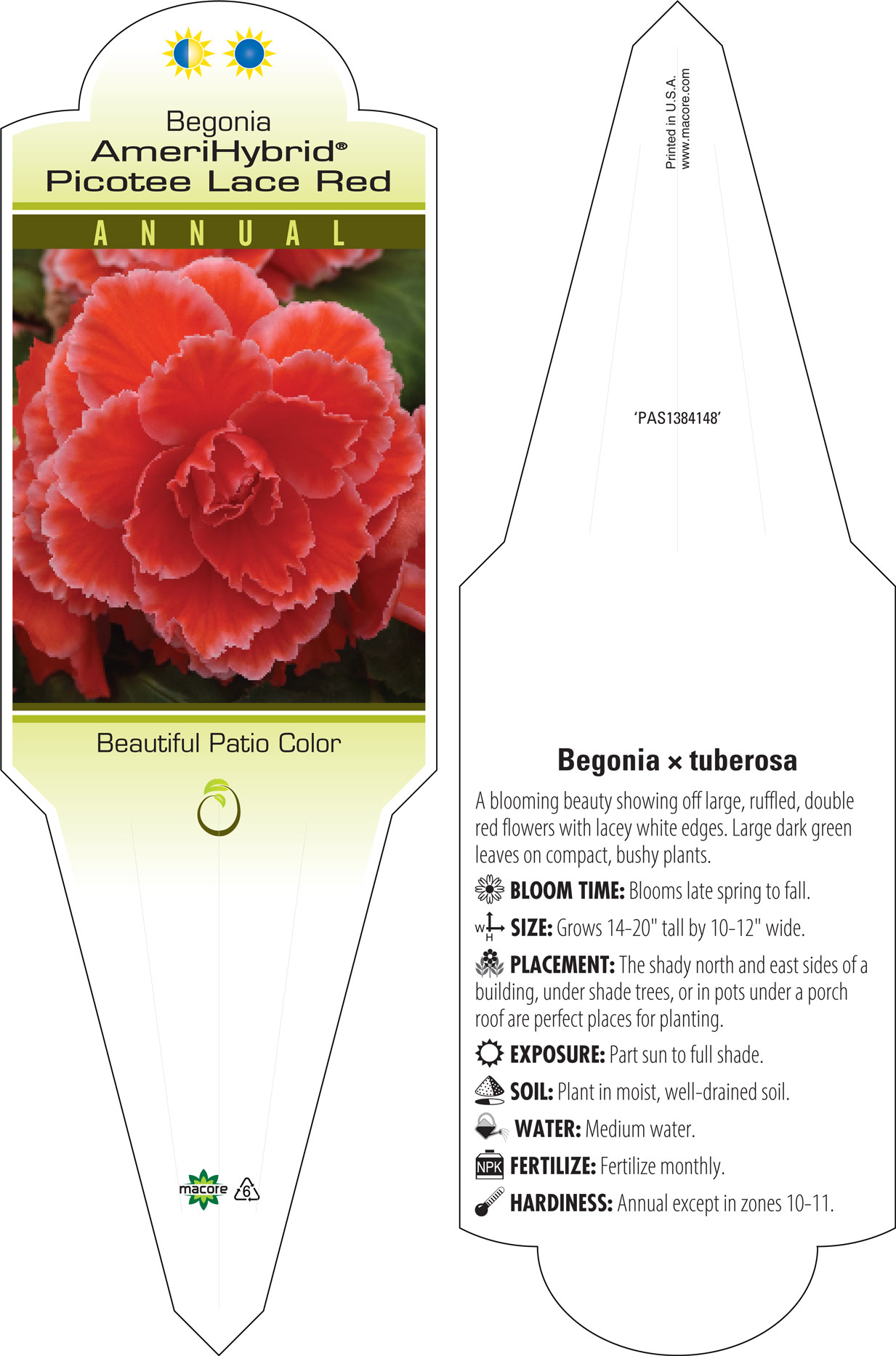 Begonia
AmeriHybrid®
Picotee Lace Red

ANNUAL

Beautiful Patio Color

macore 6

Printed in U.S.A.
www.macore.com

'PAS1384148'

Begonia × tuberosa

A blooming beauty showing off large, ruffled, double red flowers with lacey white edges. Large dark green leaves on compact, bushy plants.

BLOOM TIME: Blooms late spring to fall.

W H SIZE: Grows 14-20" tall by 10-12" wide.

PLACEMENT: The shady north and east sides of a building, under shade trees, or in pots under a porch roof are perfect places for planting.

EXPOSURE: Part sun to full shade.

SOIL: Plant in moist, well-drained soil.

WATER: Medium water.

NPK FERTILIZE: Fertilize monthly.

HARDINESS: Annual except in zones 10-11.